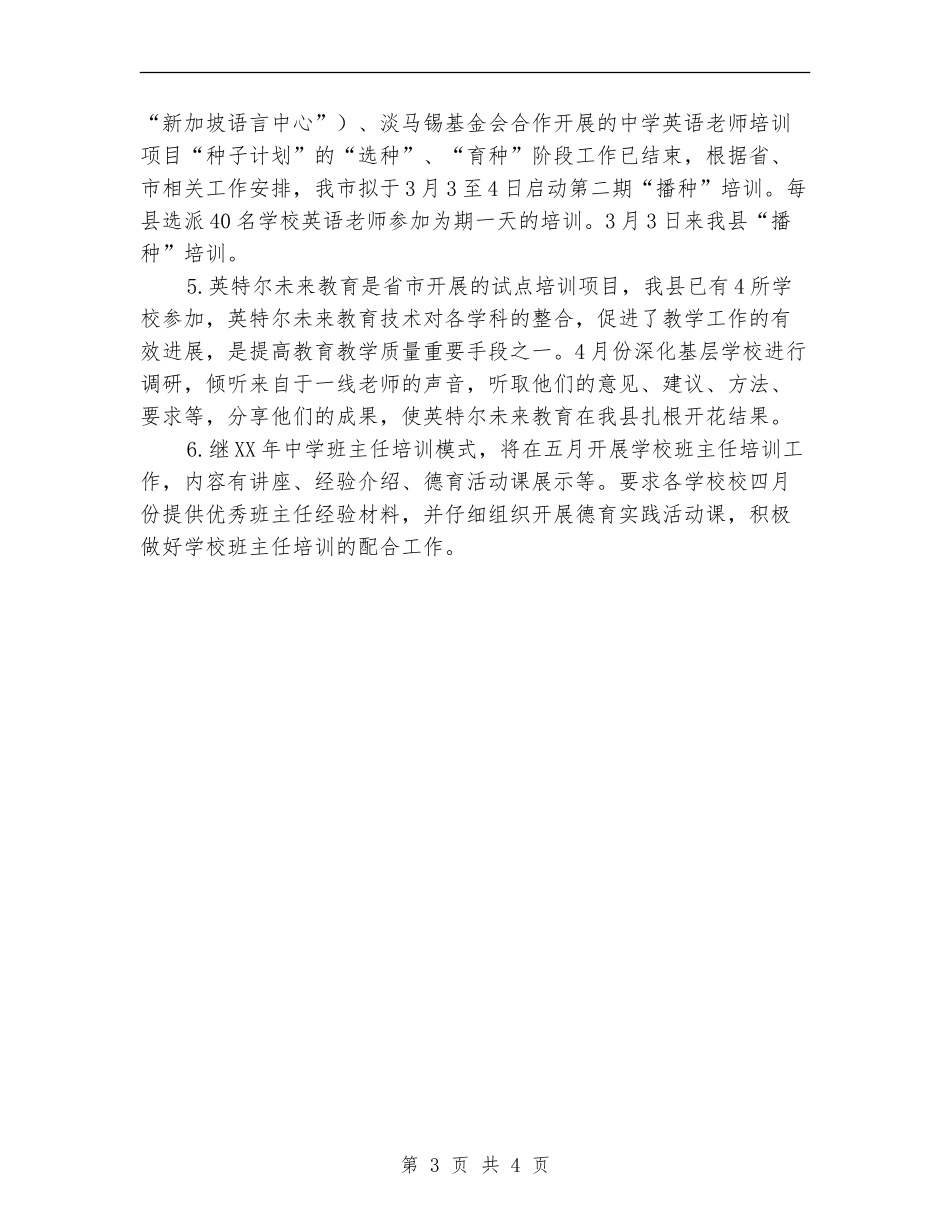 “新加坡语言中心”）、淡马锡基金会合作开展的中学英语老师培训项目“种子计划”的“选种”、“育种”阶段工作已结束，根据省、市相关工作安排，我市拟于3月3至4日启动第二期“播种”培训。每县选派40名学校英语老师参加为期一天的培训。3月3日来我县“播种”培训。

5.英特尔未来教育是省市开展的试点培训项目，我县已有4所学校参加，英特尔未来教育技术对各学科的整合，促进了教学工作的有效进展，是提高教育教学质量重要手段之一。4月份深化基层学校进行调研，倾听来自于一线老师的声音，听取他们的意见、建议、方法、要求等，分享他们的成果，使英特尔未来教育在我县扎根开花结果。

6.继XX年中学班主任培训模式，将在五月开展学校班主任培训工作，内容有讲座、经验介绍、德育活动课展示等。要求各学校校四月份提供优秀班主任经验材料，并仔细组织开展德育实践活动课，积极做好学校班主任培训的配合工作。

第 3 页 共 4 页